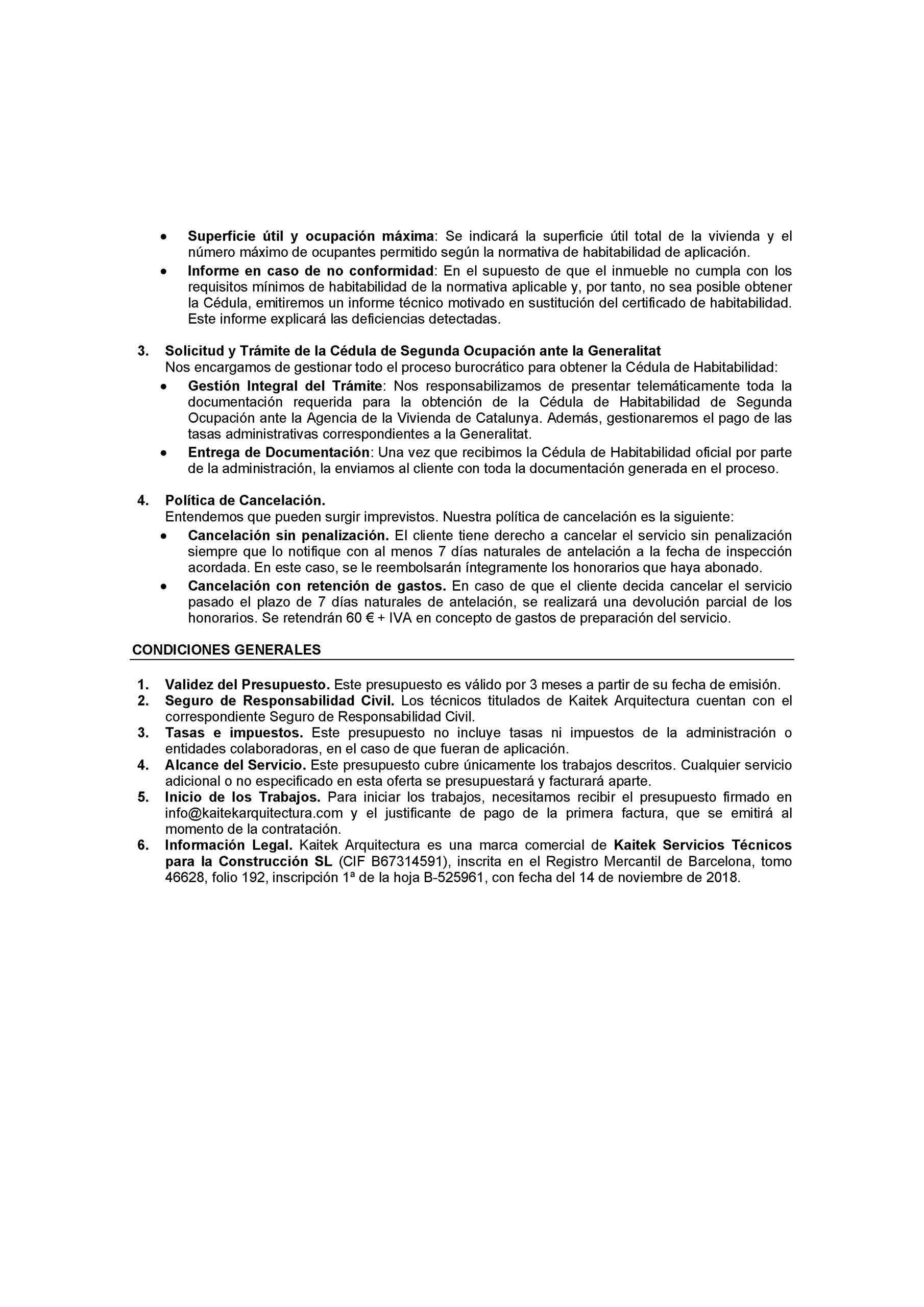 • Superficie útil y ocupación máxima: Se indicará la superficie útil total de la vivienda y el número máximo de ocupantes permitido según la normativa de habitabilidad de aplicación.
• Informe en caso de no conformidad: En el supuesto de que el inmueble no cumpla con los requisitos mínimos de habitabilidad de la normativa aplicable y, por tanto, no sea posible obtener la Cédula, emitiremos un informe técnico motivado en sustitución del certificado de habitabilidad. Este informe explicará las deficiencias detectadas.

3. Solicitud y Trámite de la Cédula de Segunda Ocupación ante la Generalitat
Nos encargamos de gestionar todo el proceso burocrático para obtener la Cédula de Habitabilidad:
• Gestión Integral del Trámite: Nos responsabilizamos de presentar telemáticamente toda la documentación requerida para la obtención de la Cédula de Habitabilidad de Segunda Ocupación ante la Agencia de la Vivienda de Catalunya. Además, gestionaremos el pago de las tasas administrativas correspondientes a la Generalitat.
• Entrega de Documentación: Una vez que recibimos la Cédula de Habitabilidad oficial por parte de la administración, la enviamos al cliente con toda la documentación generada en el proceso.

4. Política de Cancelación.
Entendemos que pueden surgir imprevistos. Nuestra política de cancelación es la siguiente:
• Cancelación sin penalización. El cliente tiene derecho a cancelar el servicio sin penalización siempre que lo notifique con al menos 7 días naturales de antelación a la fecha de inspección acordada. En este caso, se le reembolsarán íntegramente los honorarios que haya abonado.
• Cancelación con retención de gastos. En caso de que el cliente decida cancelar el servicio pasado el plazo de 7 días naturales de antelación, se realizará una devolución parcial de los honorarios. Se retendrán 60 € + IVA en concepto de gastos de preparación del servicio.

CONDICIONES GENERALES

1. Validez del Presupuesto. Este presupuesto es válido por 3 meses a partir de su fecha de emisión.
2. Seguro de Responsabilidad Civil. Los técnicos titulados de Kaitek Arquitectura cuentan con el correspondiente Seguro de Responsabilidad Civil.
3. Tasas e impuestos. Este presupuesto no incluye tasas ni impuestos de la administración o entidades colaboradoras, en el caso de que fueran de aplicación.
4. Alcance del Servicio. Este presupuesto cubre únicamente los trabajos descritos. Cualquier servicio adicional o no especificado en esta oferta se presupuestará y facturará aparte.
5. Inicio de los Trabajos. Para iniciar los trabajos, necesitamos recibir el presupuesto firmado en info@kaitekarquitectura.com y el justificante de pago de la primera factura, que se emitirá al momento de la contratación.
6. Información Legal. Kaitek Arquitectura es una marca comercial de Kaitek Servicios Técnicos para la Construcción SL (CIF B67314591), inscrita en el Registro Mercantil de Barcelona, tomo 46628, folio 192, inscripción 1ª de la hoja B-525961, con fecha del 14 de noviembre de 2018.